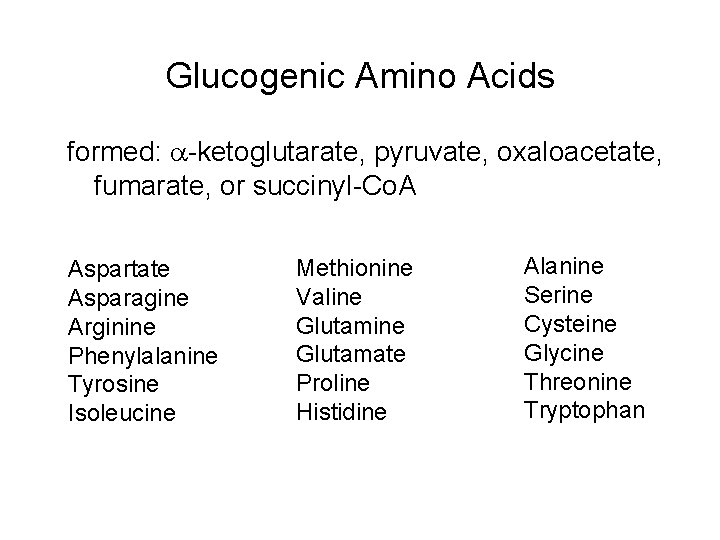 Glucogenic Amino Acids

formed: $\alpha$-ketoglutarate, pyruvate, oxaloacetate, fumarate, or succinyl-CoA

Aspartate
Asparagine
Arginine
Phenylalanine
Tyrosine
Isoleucine

Methionine
Valine
Glutamine
Glutamate
Proline
Histidine

Alanine
Serine
Cysteine
Glycine
Threonine
Tryptophan